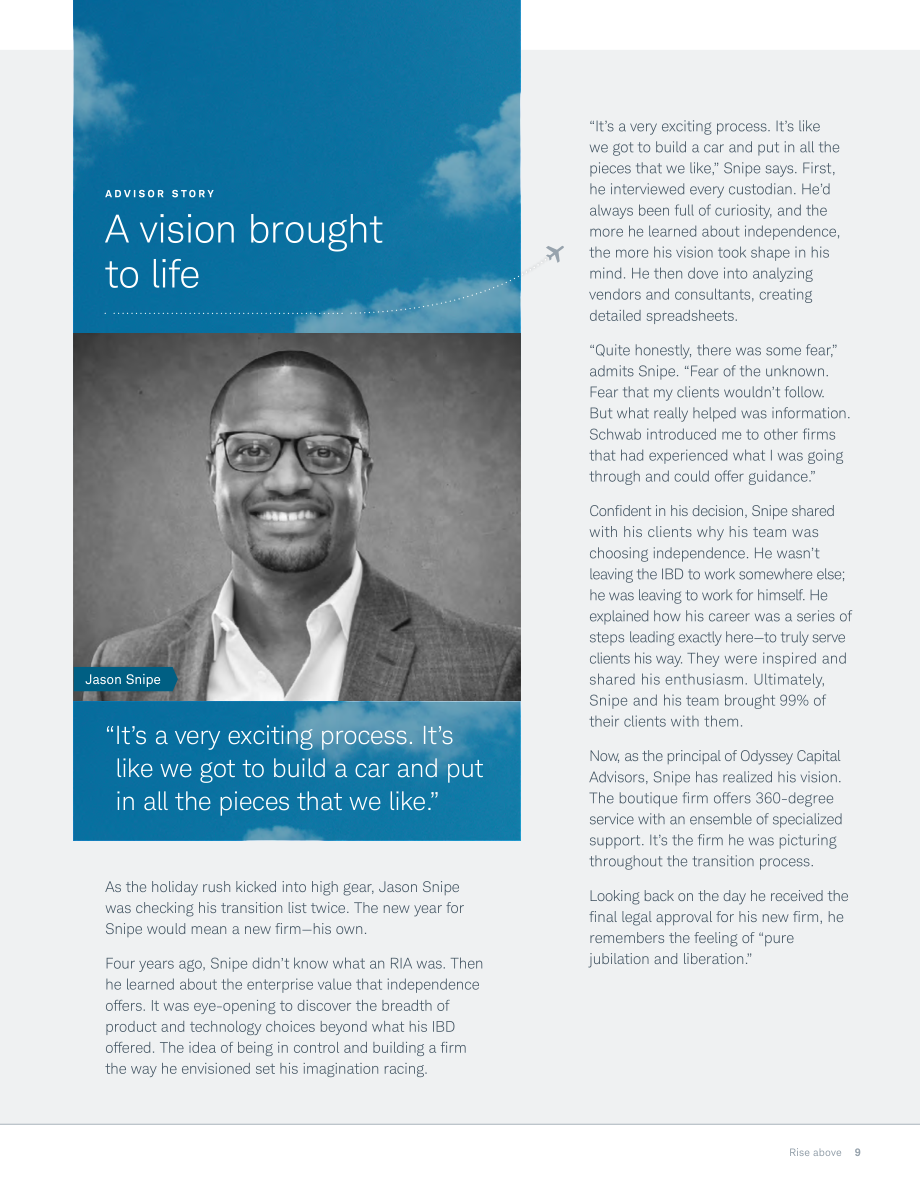 ADVISOR STORY

A vision brought to life

Jason Snipe

"It's a very exciting process. It's like we got to build a car and put in all the pieces that we like."

As the holiday rush kicked into high gear, Jason Snipe was checking his transition list twice. The new year for Snipe would mean a new firm—his own.

Four years ago, Snipe didn't know what an RIA was. Then he learned about the enterprise value that independence offers. It was eye-opening to discover the breadth of product and technology choices beyond what his IBD offered. The idea of being in control and building a firm the way he envisioned set his imagination racing.

"It's a very exciting process. It's like we got to build a car and put in all the pieces that we like," Snipe says. First, he interviewed every custodian. He'd always been full of curiosity, and the more he learned about independence, the more his vision took shape in his mind. He then dove into analyzing vendors and consultants, creating detailed spreadsheets.

"Quite honestly, there was some fear," admits Snipe. "Fear of the unknown. Fear that my clients wouldn't follow. But what really helped was information. Schwab introduced me to other firms that had experienced what I was going through and could offer guidance."

Confident in his decision, Snipe shared with his clients why his team was choosing independence. He wasn't leaving the IBD to work somewhere else; he was leaving to work for himself. He explained how his career was a series of steps leading exactly here—to truly serve clients his way. They were inspired and shared his enthusiasm. Ultimately, Snipe and his team brought 99% of their clients with them.

Now, as the principal of Odyssey Capital Advisors, Snipe has realized his vision. The boutique firm offers 360-degree service with an ensemble of specialized support. It's the firm he was picturing throughout the transition process.

Looking back on the day he received the final legal approval for his new firm, he remembers the feeling of "pure jubilation and liberation."

Rise above 9